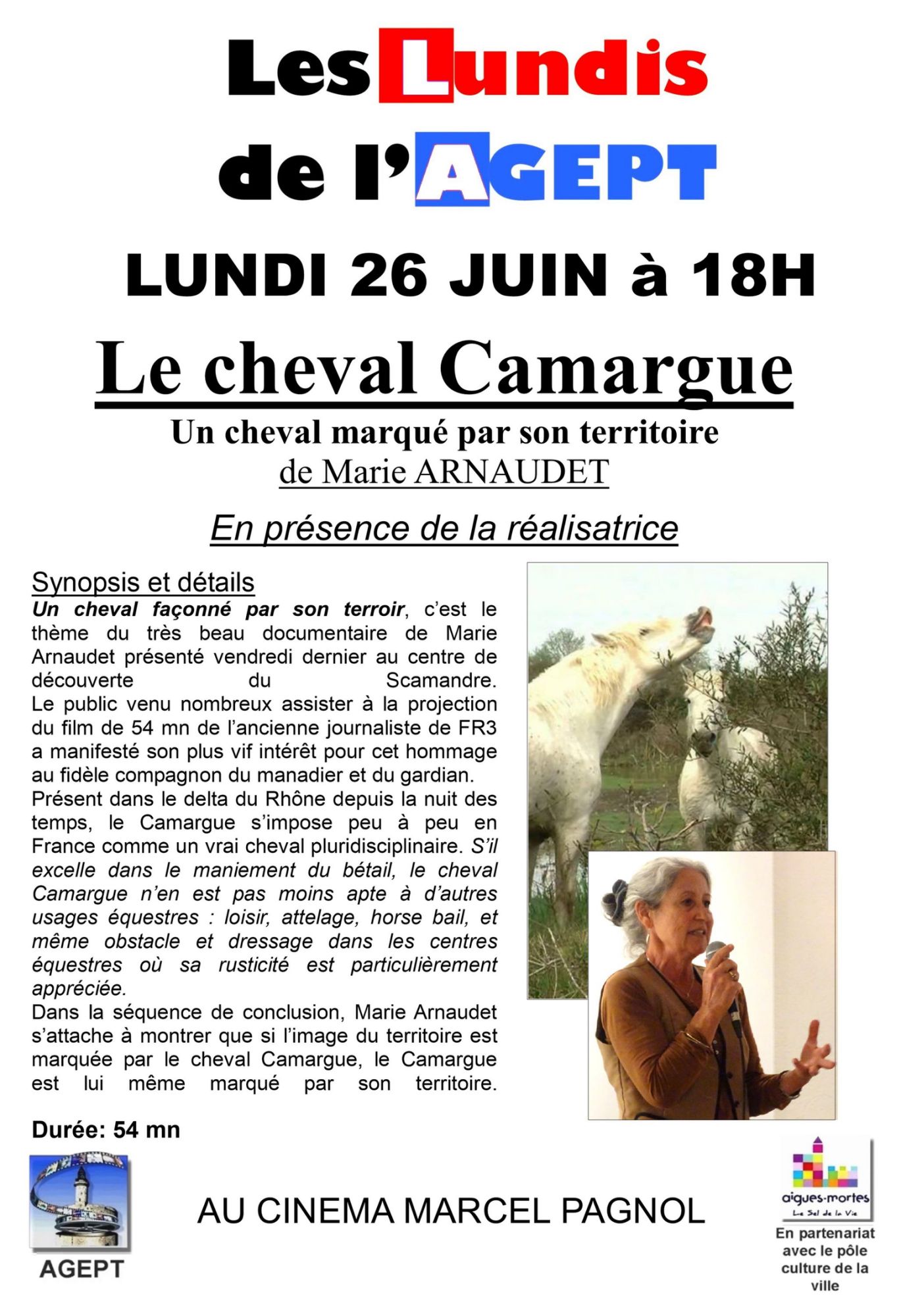 Les Lundis de l'AGEPT

LUNDI 26 JUIN à 18H

Le cheval Camargue

Un cheval marqué par son territoire
de Marie ARNAUDET

En présence de la réalisatrice

Synopsis et détails

Un cheval façonné par son terroir, c'est le thème du très beau documentaire de Marie Arnaudet présenté vendredi dernier au centre de découverte du Scamandre. Le public venu nombreux assister à la projection du film de 54 mn de l'ancienne journaliste de FR3 a manifesté son plus vif intérêt pour cet hommage au fidèle compagnon du manadier et du gardian. Présent dans le delta du Rhône depuis la nuit des temps, le Camargue s'impose peu à peu en France comme un vrai cheval pluridisciplinaire. S'il excelle dans le maniement du bétail, le cheval Camargue n'en est pas moins apte à d'autres usages équestres : loisir, attelage, horse bail, et même obstacle et dressage dans les centres équestres où sa rusticité est particulièrement appréciée. Dans la séquence de conclusion, Marie Arnaudet s'attache à montrer que si l'image du territoire est marquée par le cheval Camargue, le Camargue est lui même marqué par son territoire.

Durée: 54 mn

AGEPT

AU CINEMA MARCEL PAGNOL

aigues-mortes
Le Sel de la Vie

En partenariat avec le pôle culture de la ville